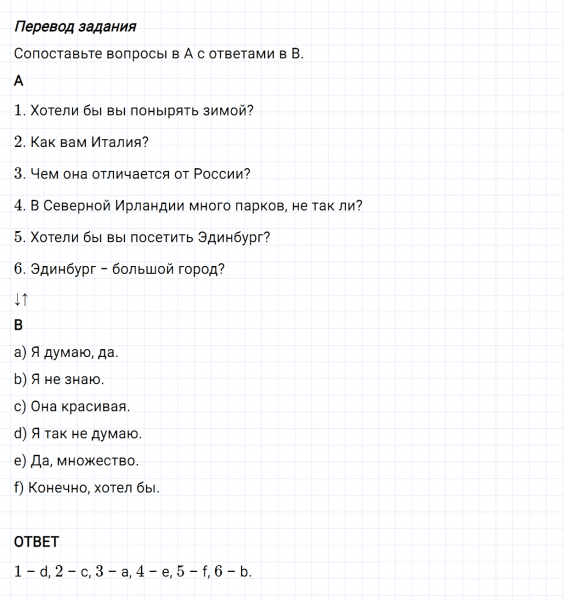 Перевод задания

Сопоставьте вопросы в A с ответами в B.

A

1. Хотели бы вы понырять зимой?

2. Как вам Италия?

3. Чем она отличается от России?

4. В Северной Ирландии много парков, не так ли?

5. Хотели бы вы посетить Эдинбург?

6. Эдинбург – большой город?

↓↑

B

a) Я думаю, да.

b) Я не знаю.

c) Она красивая.

d) Я так не думаю.

e) Да, множество.

f) Конечно, хотел бы.

ОТВЕТ

1 – d, 2 – c, 3 – a, 4 – e, 5 – f, 6 – b.